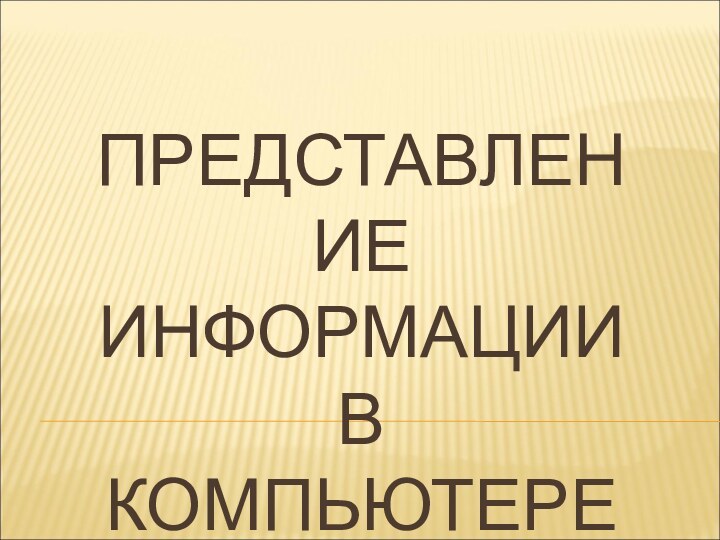 ПРЕДСТАВЛЕНИЕ ИНФОРМАЦИИ В КОМПЬЮТЕРЕ